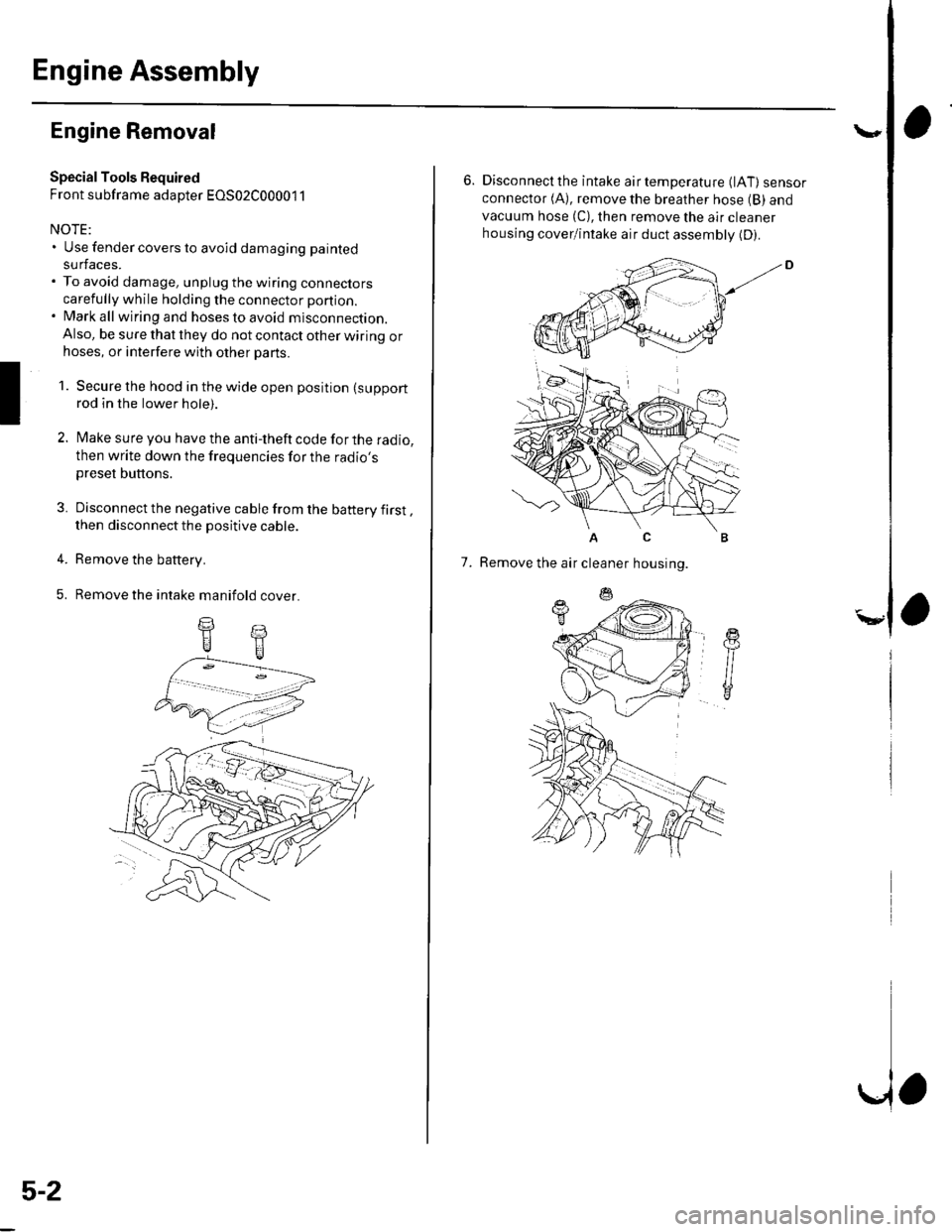 Engine Assembly

Engine Removal

Special Tools Required
Front subframe adapter EQS02C000011

NOTE:
• Use fender covers to avoid damaging painted surfaces.
• To avoid damage, unplug the wiring connectors carefully while holding the connector portion.
• Mark all wiring and hoses to avoid misconnection. Also, be sure that they do not contact other wiring or hoses, or interfere with other parts.

1. Secure the hood in the wide open position (support rod in the lower hole).

2. Make sure you have the anti-theft code for the radio, then write down the frequencies for the radio's preset buttons.

3. Disconnect the negative cable from the battery first, then disconnect the positive cable.

4. Remove the battery.

5. Remove the intake manifold cover.

6. Disconnect the intake air temperature (IAT) sensor connector (A), remove the breather hose (B) and vacuum hose (C), then remove the air cleaner housing cover/intake air duct assembly (D).

D

A C B

7. Remove the air cleaner housing.

5-2

carmanualsonline.info